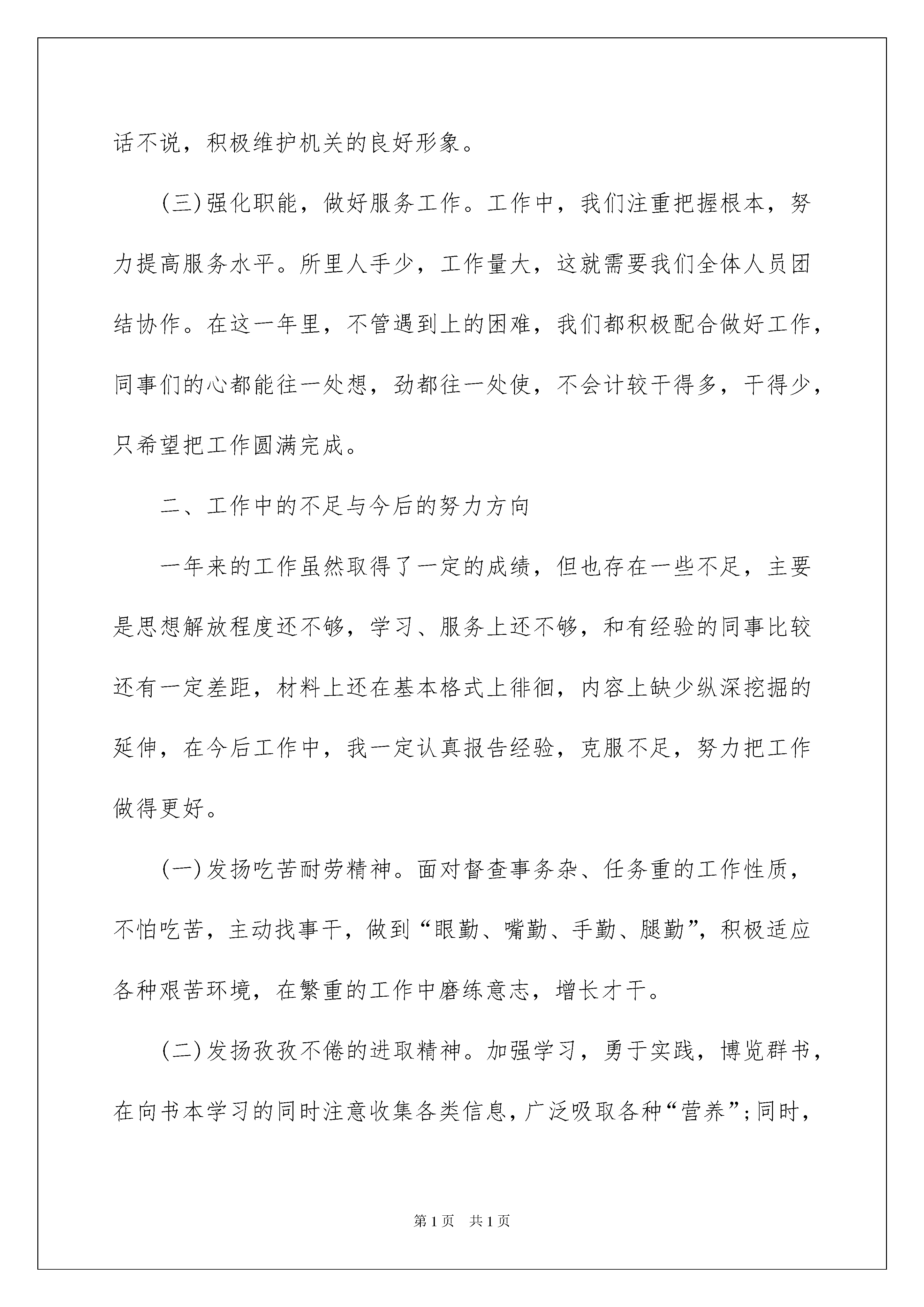 话不说，积极维护机关的良好形象。

(三)强化职能，做好服务工作。工作中，我们注重把握根本，努力提高服务水平。所里人手少，工作量大，这就需要我们全体人员团结协作。在这一年里，不管遇到上的困难，我们都积极配合做好工作，同事们的心都能往一处想，劲都往一处使，不会计较干得多，干得少，只希望把工作圆满完成。

二、工作中的不足与今后的努力方向

一年来的工作虽然取得了一定的成绩，但也存在一些不足，主要是思想解放程度还不够，学习、服务上还不够，和有经验的同事比较还有一定差距，材料上还在基本格式上徘徊，内容上缺少纵深挖掘的延伸，在今后工作中，我一定认真报告经验，克服不足，努力把工作做得更好。

(一)发扬吃苦耐劳精神。面对督查事务杂、任务重的工作性质，不怕吃苦，主动找事干，做到“眼勤、嘴勤、手勤、腿勤”，积极适应各种艰苦环境，在繁重的工作中磨练意志，增长才干。

(二)发扬孜孜不倦的进取精神。加强学习，勇于实践，博览群书，在向书本学习的同时注意收集各类信息，广泛吸取各种“营养”；同时，

第1页 共1页